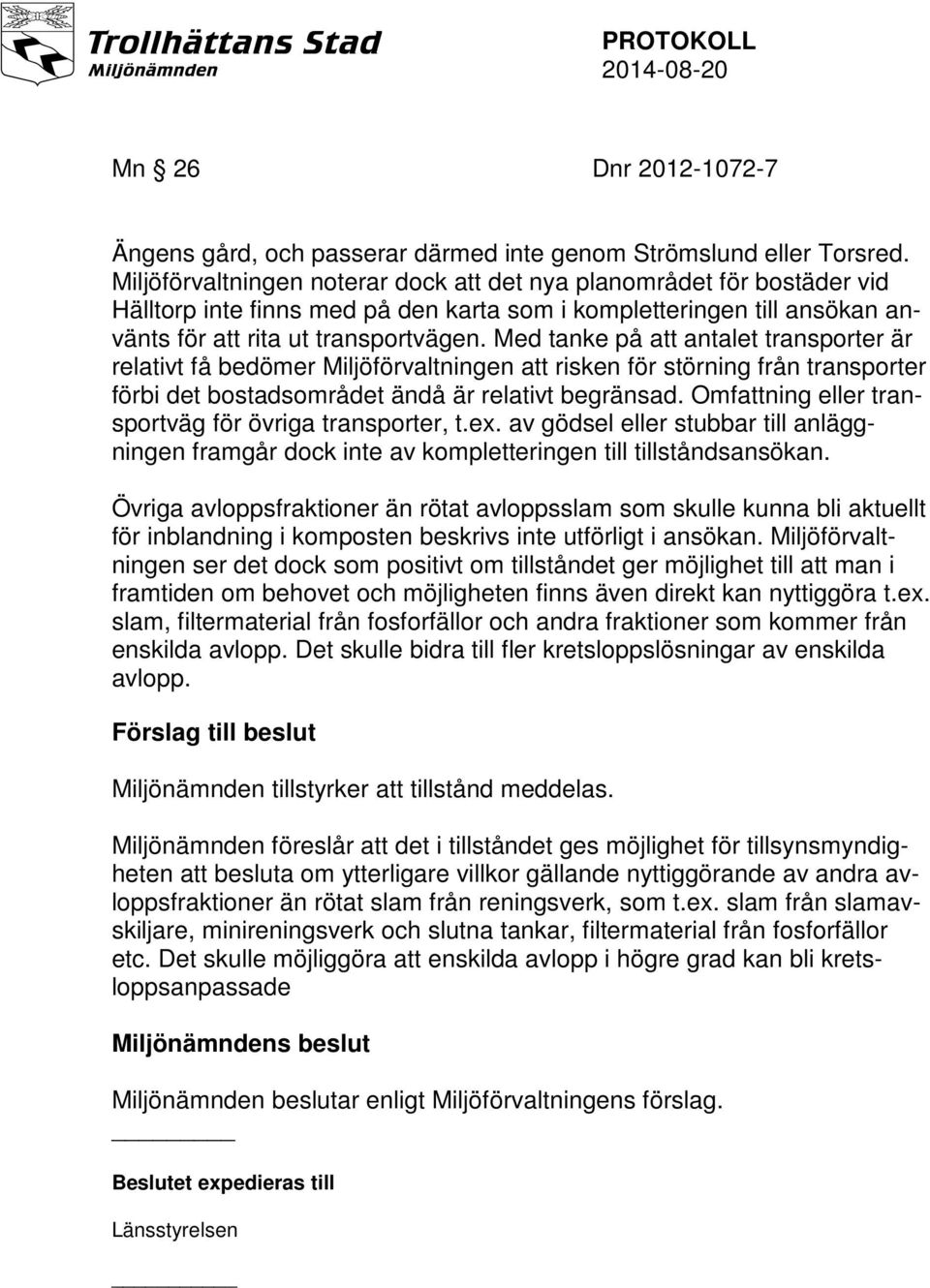 Trollhättans Stad
Miljönämnden

PROTOKOLL
2014-08-20

Mn § 26 Dnr 2012-1072-7

Ängens gård, och passerar därmed inte genom Strömslund eller Torsred. Miljöförvaltningen noterar dock att det nya planområdet för bostäder vid Hälltorp inte finns med på den karta som i kompletteringen till ansökan använts för att rita ut transportvägen. Med tanke på att antalet transporter är relativt få bedömer Miljöförvaltningen att risken för störning från transporter förbi det bostadsområdet ändå är relativt begränsad. Omfattning eller transportväg för övriga transporter, t.ex. av gödsel eller stubbar till anläggningen framgår dock inte av kompletteringen till tillståndsansökan.

Övriga avloppsfraktioner än rötat avloppsslam som skulle kunna bli aktuellt för inblandning i komposten beskrivs inte utförligt i ansökan. Miljöförvaltningen ser det dock som positivt om tillståndet ger möjlighet till att man i framtiden om behovet och möjligheten finns även direkt kan nyttiggöra t.ex. slam, filtermaterial från fosforfällor och andra fraktioner som kommer från enskilda avlopp. Det skulle bidra till fler kretsloppslösningar av enskilda avlopp.

Förslag till beslut

Miljönämnden tillstyrker att tillstånd meddelas.

Miljönämnden föreslår att det i tillståndet ges möjlighet för tillsynsmyndigheten att besluta om ytterligare villkor gällande nyttiggörande av andra avloppsfraktioner än rötat slam från reningsverk, som t.ex. slam från slamavskiljare, minireningsverk och slutna tankar, filtermaterial från fosforfällor etc. Det skulle möjliggöra att enskilda avlopp i högre grad kan bli kretsloppsanpassade

Miljönämndens beslut

Miljönämnden beslutar enligt Miljöförvaltningens förslag.

Beslutet expedieras till

Länsstyrelsen